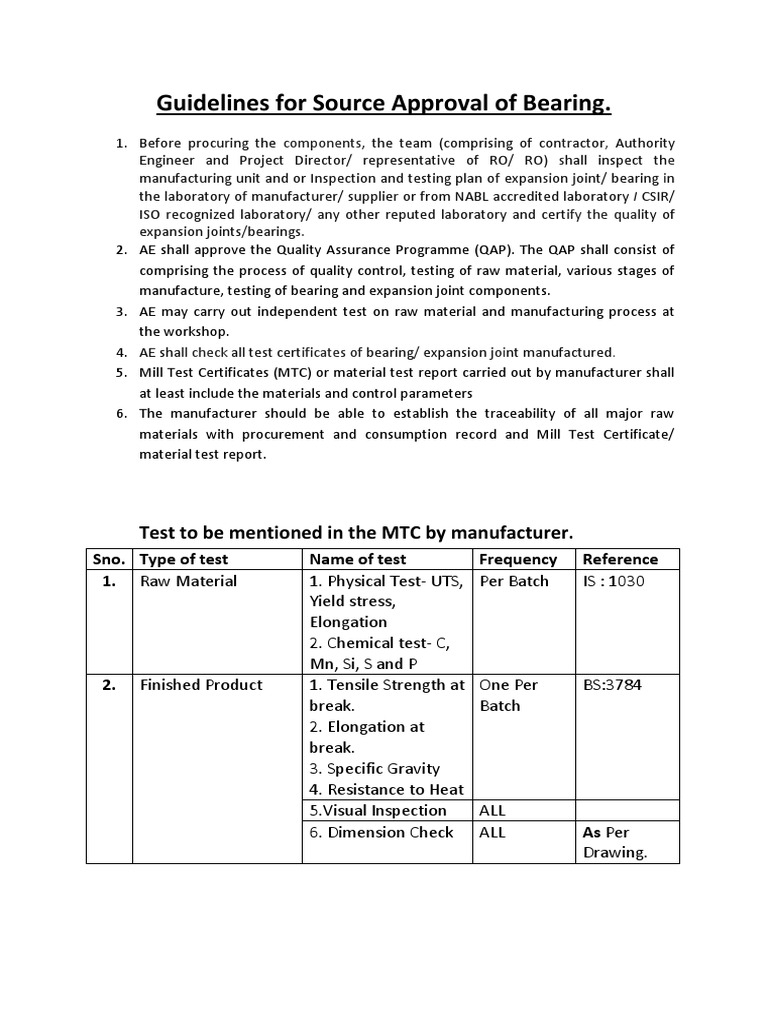 Guidelines for Source Approval of Bearing.

1. Before procuring the components, the team (comprising of contractor, Authority Engineer and Project Director/ representative of RO/ RO) shall inspect the manufacturing unit and or Inspection and testing plan of expansion joint/ bearing in the laboratory of manufacturer/ supplier or from NABL accredited laboratory / CSIR/ ISO recognized laboratory/ any other reputed laboratory and certify the quality of expansion joints/bearings.
2. AE shall approve the Quality Assurance Programme (QAP). The QAP shall consist of comprising the process of quality control, testing of raw material, various stages of manufacture, testing of bearing and expansion joint components.
3. AE may carry out independent test on raw material and manufacturing process at the workshop.
4. AE shall check all test certificates of bearing/ expansion joint manufactured.
5. Mill Test Certificates (MTC) or material test report carried out by manufacturer shall at least include the materials and control parameters
6. The manufacturer should be able to establish the traceability of all major raw materials with procurement and consumption record and Mill Test Certificate/ material test report.

Test to be mentioned in the MTC by manufacturer.

| Sno. | Type of test | Name of test | Frequency | Reference |
|---|---|---|---|---|
| 1. | Raw Material | 1. Physical Test- UTS, Yield stress, Elongation 2. Chemical test- C, Mn, Si, S and P | Per Batch | IS : 1030 |
| 2. | Finished Product | 1. Tensile Strength at break. 2. Elongation at break. 3. Specific Gravity 4. Resistance to Heat | One Per Batch | BS:3784 |
| | | 5.Visual Inspection | ALL | |
| | | 6. Dimension Check | ALL | As Per Drawing. |